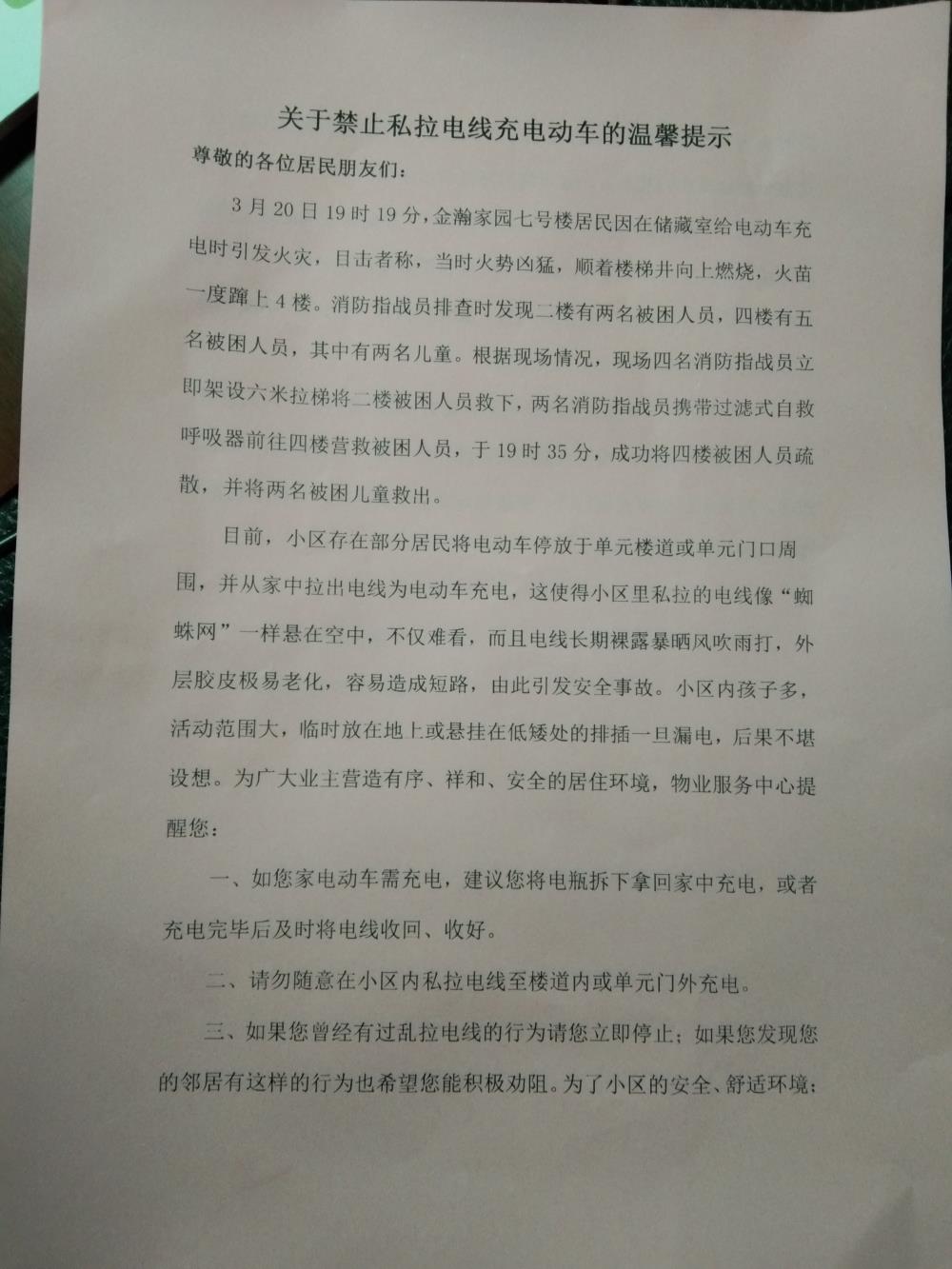 关于禁止私拉电线充电动车的温馨提示

尊敬的各位居民朋友们：

3月20日19时19分，金瀚家园七号楼居民因在储藏室给电动车充电时引发火灾，目击者称，当时火势凶猛，顺着楼梯井向上燃烧，火苗一度蹿上4楼。消防指战员排查时发现二楼有两名被困人员，四楼有五名被困人员，其中有两名儿童。根据现场情况，现场四名消防指战员立即架设六米拉梯将二楼被困人员救下，两名消防指战员携带过滤式自救呼吸器前往四楼营救被困人员，于19时35分，成功将四楼被困人员疏散，并将两名被困儿童救出。

目前，小区存在部分居民将电动车停放于单元楼道或单元门口周围，并从家中拉出电线为电动车充电，这使得小区里私拉的电线像“蜘蛛网”一样悬在空中，不仅难看，而且电线长期裸露暴晒风吹雨打，外层胶皮极易老化，容易造成短路，由此引发安全事故。小区内孩子多，活动范围大，临时放在地上或悬挂在低矮处的排插一旦漏电，后果不堪设想。为广大业主营造有序、祥和、安全的居住环境，物业服务中心提醒您：

一、如您家电动车需充电，建议您将电瓶拆下拿回家中充电，或者充电完毕后及时将电线收回、收好。

二、请勿随意在小区内私拉电线至楼道内或单元门外充电。

三、如果您曾经有过乱拉电线的行为请您立即停止；如果您发现您的邻居有这样的行为也希望您能积极劝阻。为了小区的安全、舒适环境；